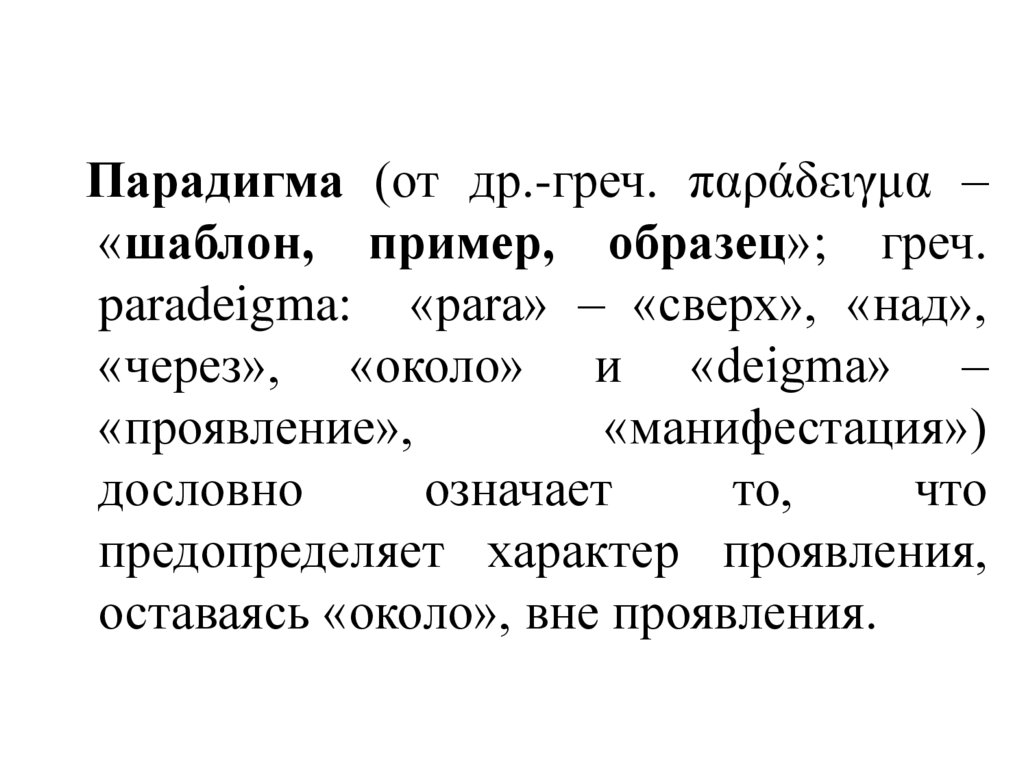 Парадигма (от др.-греч. παράδειγμα – «шаблон, пример, образец»; греч. paradeigma: «para» – «сверх», «над», «через», «около» и «deigma» – «проявление», «манифестация») дословно означает то, что предопределяет характер проявления, оставаясь «около», вне проявления.